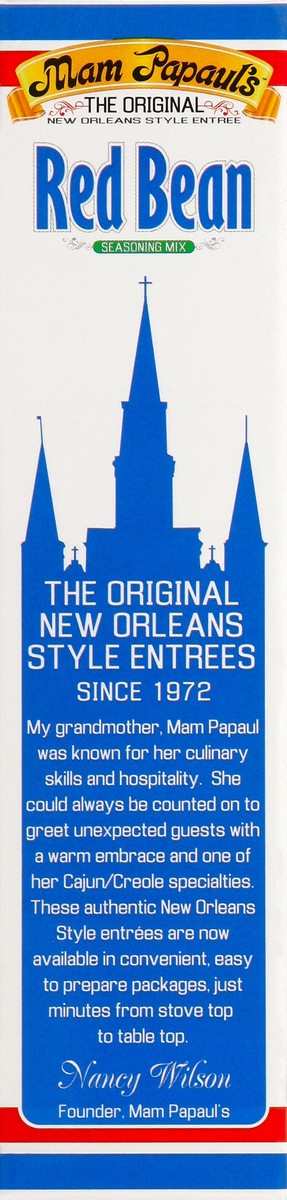 Mam Papaul's
THE ORIGINAL
NEW ORLEANS STYLE ENTREE

Red Bean
SEASONING MIX

THE ORIGINAL NEW ORLEANS STYLE ENTREES
SINCE 1972

My grandmother, Mam Papaul was known for her culinary skills and hospitality. She could always be counted on to greet unexpected guests with a warm embrace and one of her Cajun/Creole specialties. These authentic New Orleans Style entrées are now available in convenient, easy to prepare packages, just minutes from stove top to table top.

Nancy Wilson
Founder, Mam Papaul's